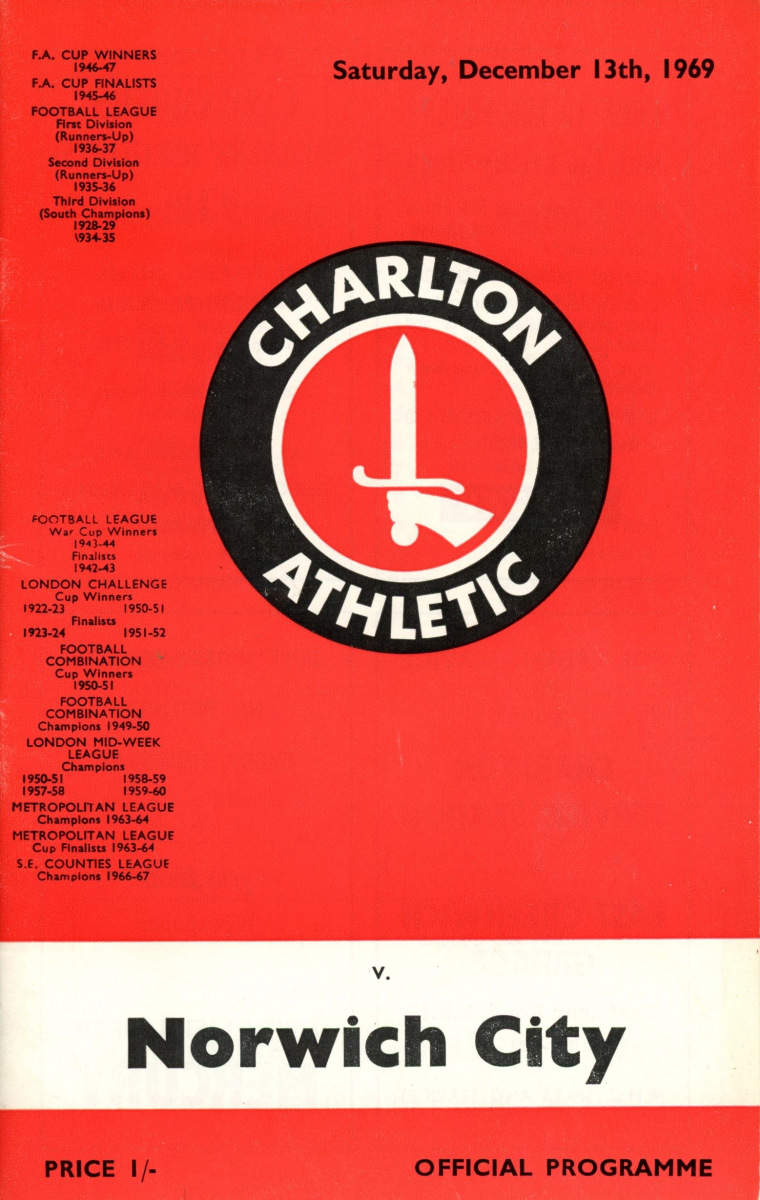 F.A. CUP WINNERS
1946-47
F.A. CUP FINALISTS
1945-46
FOOTBALL LEAGUE
First Division
(Runners-Up)
1936-37
Second Division
(Runners-Up)
1935-36
Third Division
(South Champions)
1928-29
1934-35

Saturday, December 13th, 1969

CHARLTON
ATHLETIC

FOOTBALL LEAGUE
War Cup Winners
1943-44
Finalists
1942-43
LONDON CHALLENGE
Cup Winners
1922-23 1950-51
Finalists
1923-24 1951-52
FOOTBALL
COMBINATION
Cup Winners
1950-51
FOOTBALL
COMBINATION
Champions 1949-50
LONDON MID-WEEK
LEAGUE
Champions
1950-51 1958-59
1957-58 1959-60
METROPOLITAN LEAGUE
Champions 1963-64
METROPOLITAN LEAGUE
Cup Finalists 1963-64
S.E. COUNTIES LEAGUE
Champions 1966-67

v.

Norwich City

PRICE 1/-

OFFICIAL PROGRAMME